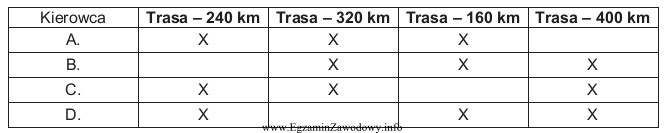 | Kierowca | Trasa – 240 km | Trasa – 320 km | Trasa – 160 km | Trasa – 400 km |
|---|---|---|---|---|
| A. | X | X | X | |
| B. | | X | X | X |
| C. | X | X | | X |
| D. | X | | X | X |

www.EgzaminZawodowy.info